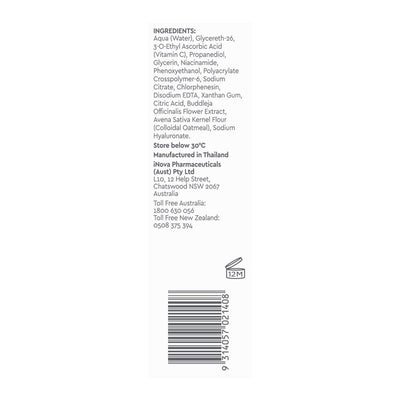 INGREDIENTS:
Aqua (Water), Glycereth-26, 3-O-Ethyl Ascorbic Acid (Vitamin C), Propanediol, Glycerin, Niacinamide, Phenoxyethanol, Polyacrylate Crosspolymer-6, Sodium Citrate, Chlorphenesin, Disodium EDTA, Xanthan Gum, Citric Acid, Buddleja Officinalis Flower Extract, Avena Sativa Kernel Flour (Colloidal Oatmeal), Sodium Hyaluronate.

Store below 30°C

Manufactured in Thailand

iNova Pharmaceuticals (Aust) Pty Ltd
L10, 12 Help Street,
Chatswood NSW 2067
Australia

Toll Free Australia:
1800 630 056
Toll Free New Zealand:
0508 375 394

12M

9 314057 021408